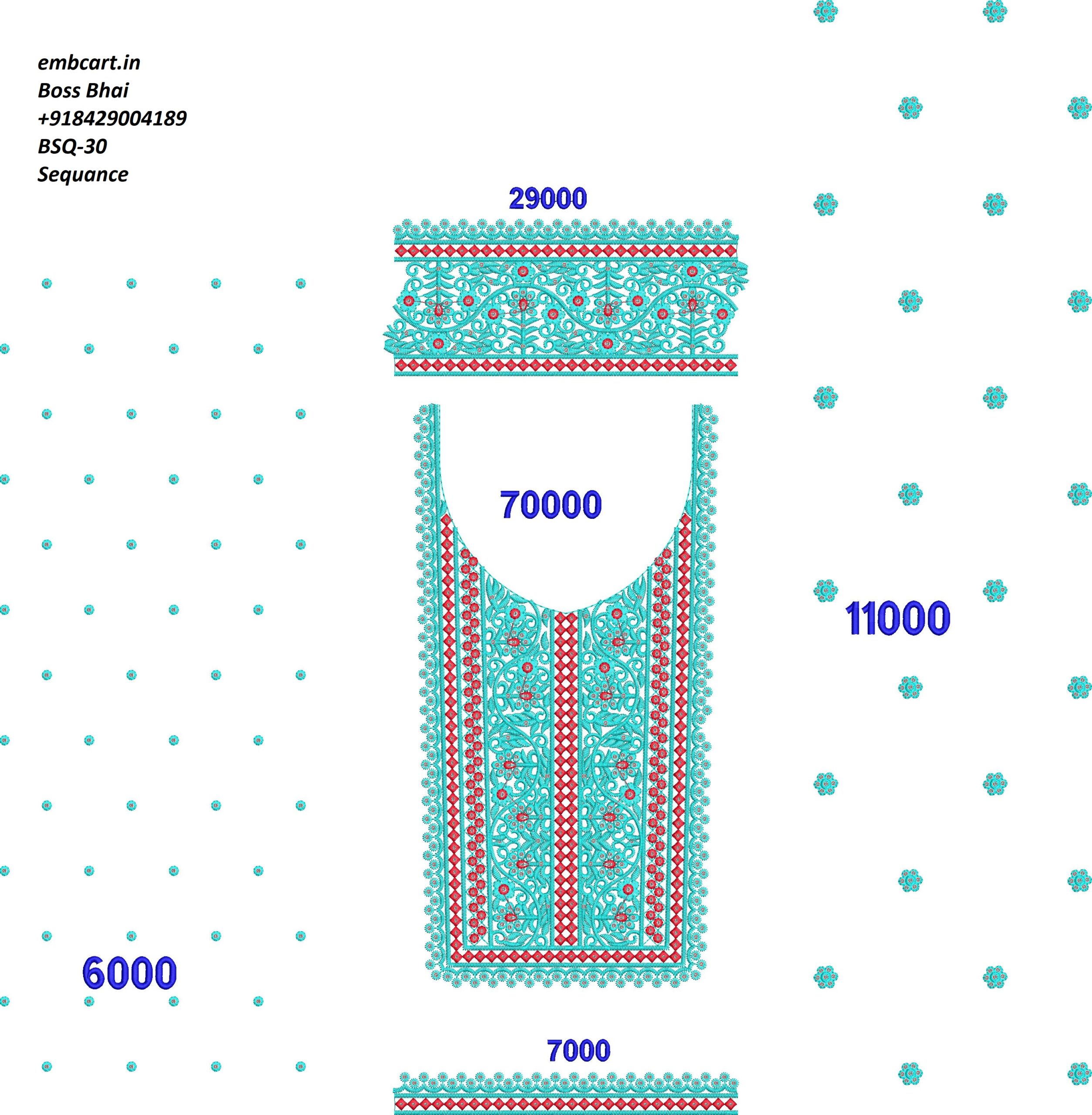 embcart.in
Boss Bhai
+918429004189
BSQ-30
Sequance

29000

70000

11000

6000

7000